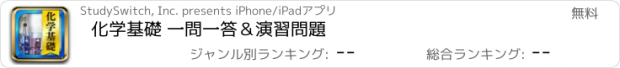 化学基礎

StudySwitch, Inc. presents iPhone/iPadアプリ

無料

化学基礎 一問一答＆演習問題

ジャンル別ランキング: --

総合ランキング: --